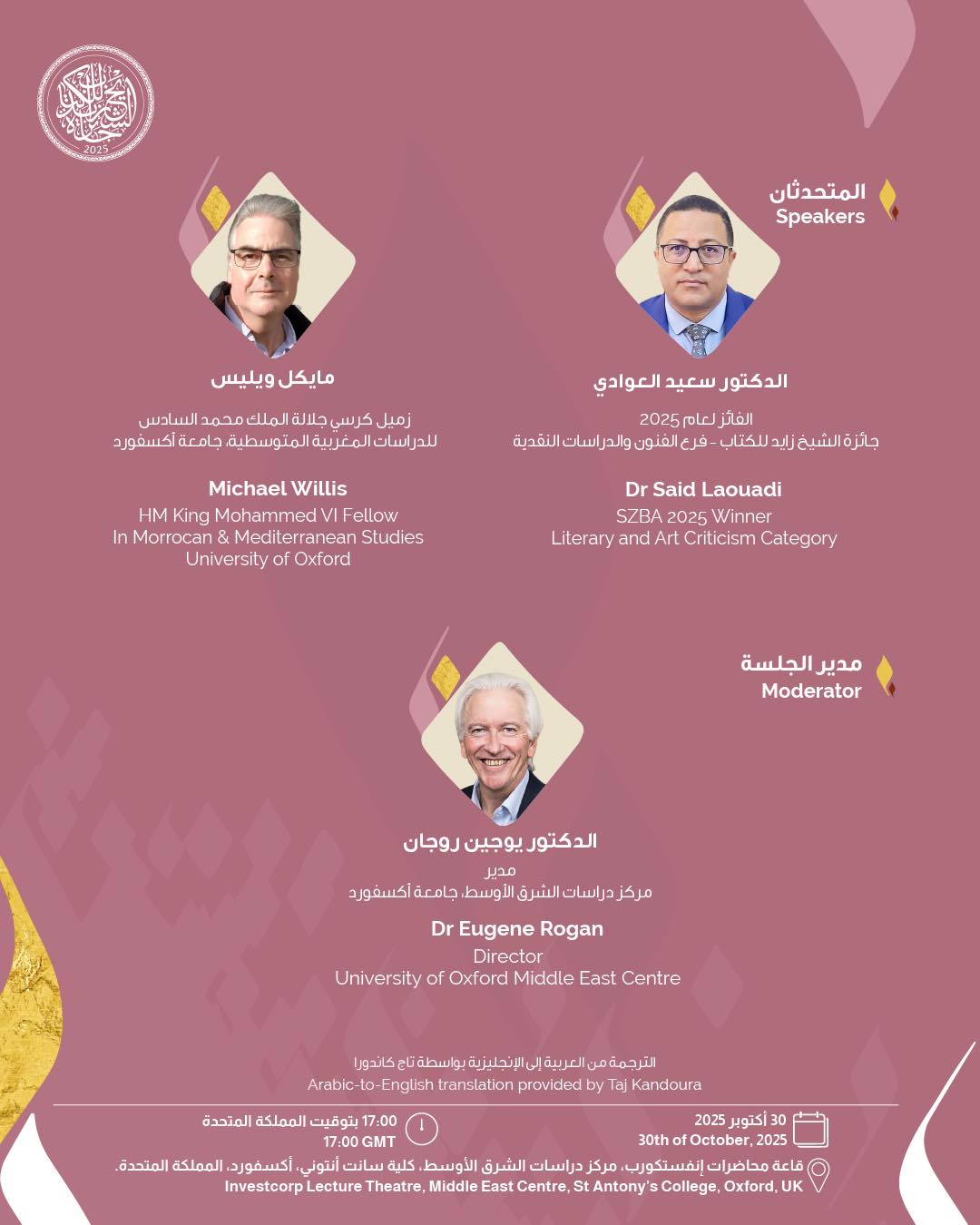 2025

المتحدثان
Speakers

الدكتور سعيد العوادي

الفائز لعام 2025
جائزة الشيخ زايد للكتاب - فرع الفنون والدراسات النقدية

Dr Said Laouadi
SZBA 2025 Winner
Literary and Art Criticism Category

مايكل ويليس

زميل كرسي جلالة الملك محمد السادس
للدراسات المغربية المتوسطية، جامعة أكسفورد

Michael Willis
HM King Mohammed VI Fellow
In Morrocan & Mediterranean Studies
University of Oxford

مدير الجلسة
Moderator

الدكتور يوجين روجان

مدير
مركز دراسات الشرق الأوسط، جامعة أكسفورد

Dr Eugene Rogan
Director
University of Oxford Middle East Centre

الترجمة من العربية إلى الإنجليزية بواسطة تاج كاندورا
Arabic-to-English translation provided by Taj Kandoura

30 أكتوبر 2025
30th of October, 2025

17:00 بتوقيت المملكة المتحدة
17:00 GMT

قاعة محاضرات إنفستكورب، مركز دراسات الشرق الأوسط، كلية سانت أنتوني، أكسفورد، المملكة المتحدة.
Investcorp Lecture Theatre, Middle East Centre, St Antony's College, Oxford, UK